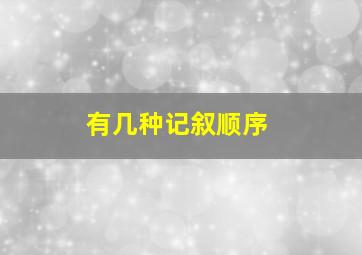 有几种记叙顺序